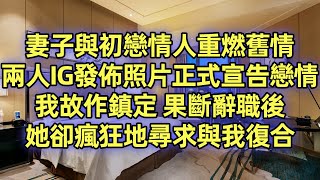 妻子與初戀情人重燃舊情
兩人IG發佈照片正式宣告戀情
我故作鎮定 果斷辭職後
她卻瘋狂地尋求與我復合